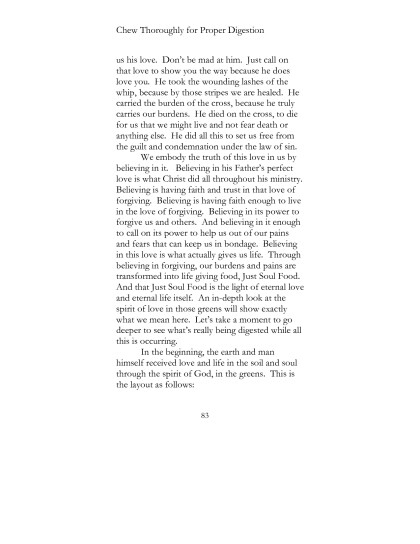 Chew Thoroughly for Proper Digestion

us his love. Don't be mad at him. Just call on that love to show you the way because he does love you. He took the wounding lashes of the whip, because by those stripes we are healed. He carried the burden of the cross, because he truly carries our burdens. He died on the cross, to die for us that we might live and not fear death or anything else. He did all this to set us free from the guilt and condemnation under the law of sin.

We embody the truth of this love in us by believing in it. Believing in his Father's perfect love is what Christ did all throughout his ministry. Believing is having faith and trust in that love of forgiving. Believing is having faith enough to live in the love of forgiving. Believing in its power to forgive us and others. And believing in it enough to call on its power to help us out of our pains and fears that can keep us in bondage. Believing in this love is what actually gives us life. Through believing in forgiving, our burdens and pains are transformed into life giving food, Just Soul Food. And that Just Soul Food is the light of eternal love and eternal life itself. An in-depth look at the spirit of love in those greens will show exactly what we mean here. Let's take a moment to go deeper to see what's really being digested while all this is occurring.

In the beginning, the earth and man himself received love and life in the soil and soul through the spirit of God, in the greens. This is the layout as follows:

83